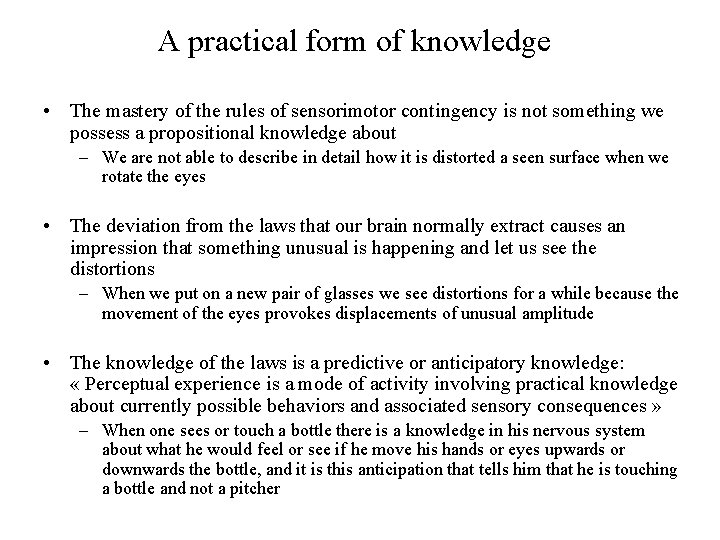 A practical form of knowledge

• The mastery of the rules of sensorimotor contingency is not something we possess a propositional knowledge about
– We are not able to describe in detail how it is distorted a seen surface when we rotate the eyes

• The deviation from the laws that our brain normally extract causes an impression that something unusual is happening and let us see the distortions
– When we put on a new pair of glasses we see distortions for a while because the movement of the eyes provokes displacements of unusual amplitude

• The knowledge of the laws is a predictive or anticipatory knowledge: « Perceptual experience is a mode of activity involving practical knowledge about currently possible behaviors and associated sensory consequences »
– When one sees or touch a bottle there is a knowledge in his nervous system about what he would feel or see if he move his hands or eyes upwards or downwards the bottle, and it is this anticipation that tells him that he is touching a bottle and not a pitcher